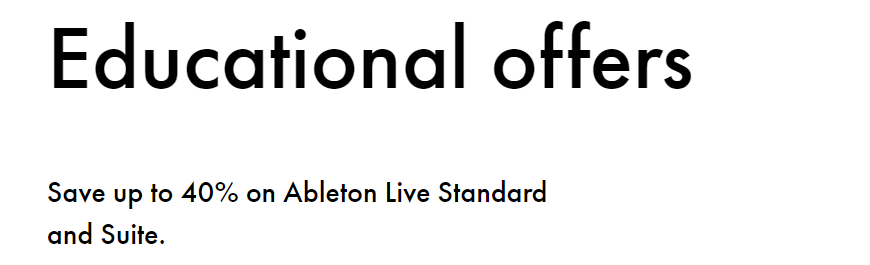 Educational offers

Save up to 40% on Ableton Live Standard and Suite.